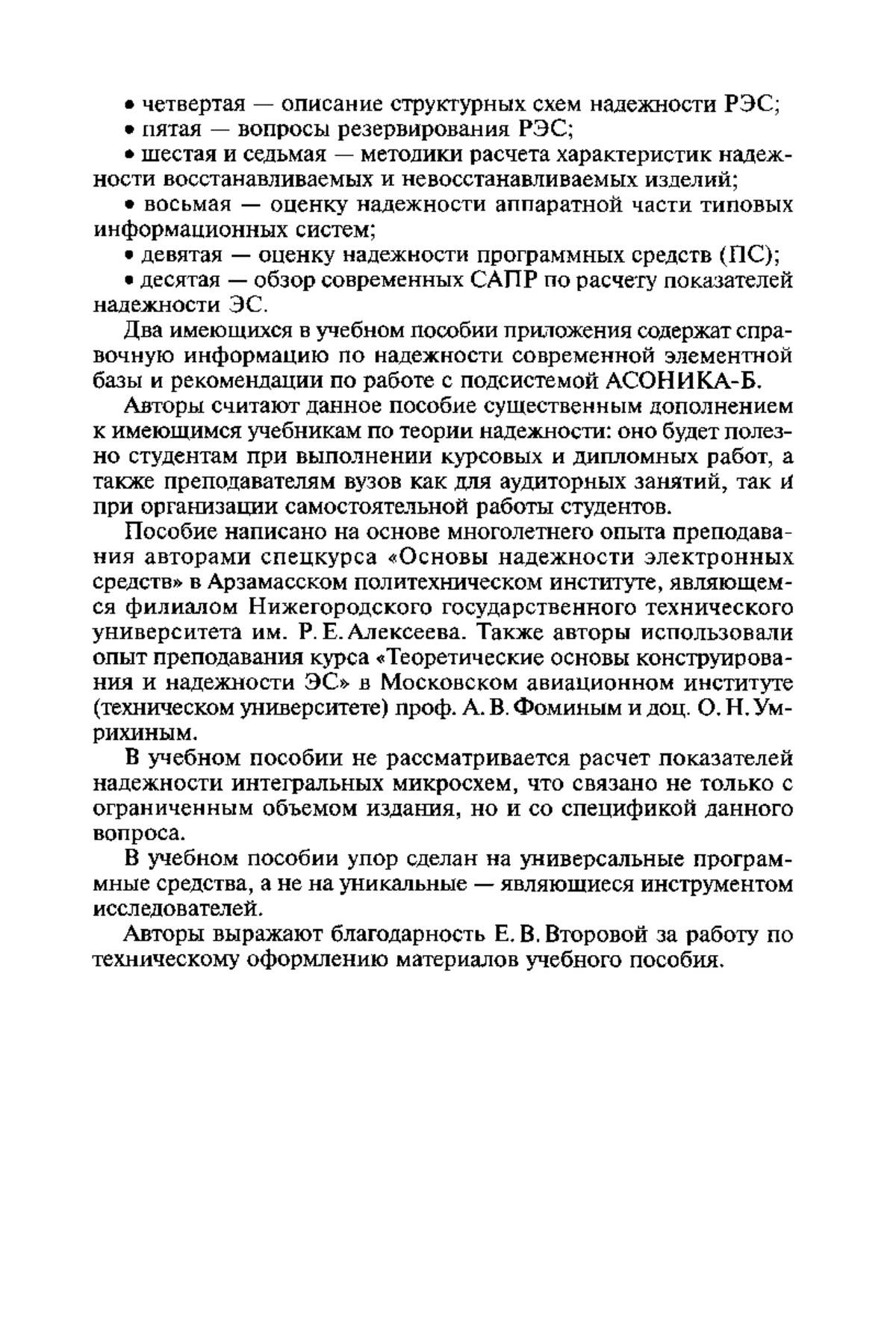 • четвертая — описание структурных схем надежности РЭС;
• пятая — вопросы резервирования РЭС;
• шестая и седьмая — методики расчета характеристик надежности восстанавливаемых и невосстанавливаемых изделий;
• восьмая — оценку надежности аппаратной части типовых информационных систем;
• девятая — оценку надежности программных средств (ПС);
• десятая — обзор современных САПР по расчету показателей надежности ЭС.

Два имеющихся в учебном пособии приложения содержат справочную информацию по надежности современной элементной базы и рекомендации по работе с подсистемой АСОНИКА-Б.

Авторы считают данное пособие существенным дополнением к имеющимся учебникам по теории надежности: оно будет полезно студентам при выполнении курсовых и дипломных работ, а также преподавателям вузов как для аудиторных занятий, так и при организации самостоятельной работы студентов.

Пособие написано на основе многолетнего опыта преподавания авторами спецкурса «Основы надежности электронных средств» в Арзамасском политехническом институте, являющемся филиалом Нижегородского государственного технического университета им. Р. Е. Алексеева. Также авторы использовали опыт преподавания курса «Теоретические основы конструирования и надежности ЭС» в Московском авиационном институте (техническом университете) проф. А. В. Фоминым и доц. О. Н. Умрихиным.

В учебном пособии не рассматривается расчет показателей надежности интегральных микросхем, что связано не только с ограниченным объемом издания, но и со спецификой данного вопроса.

В учебном пособии упор сделан на универсальные программные средства, а не на уникальные — являющиеся инструментом исследователей.

Авторы выражают благодарность Е. В. Второвой за работу по техническому оформлению материалов учебного пособия.